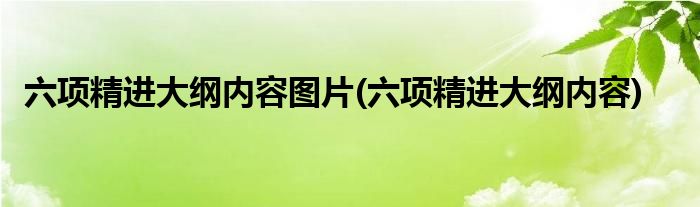 六项精进大纲内容图片(六项精进大纲内容)